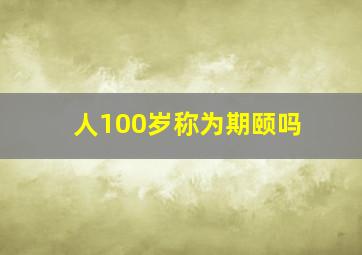 人100岁称为期颐吗